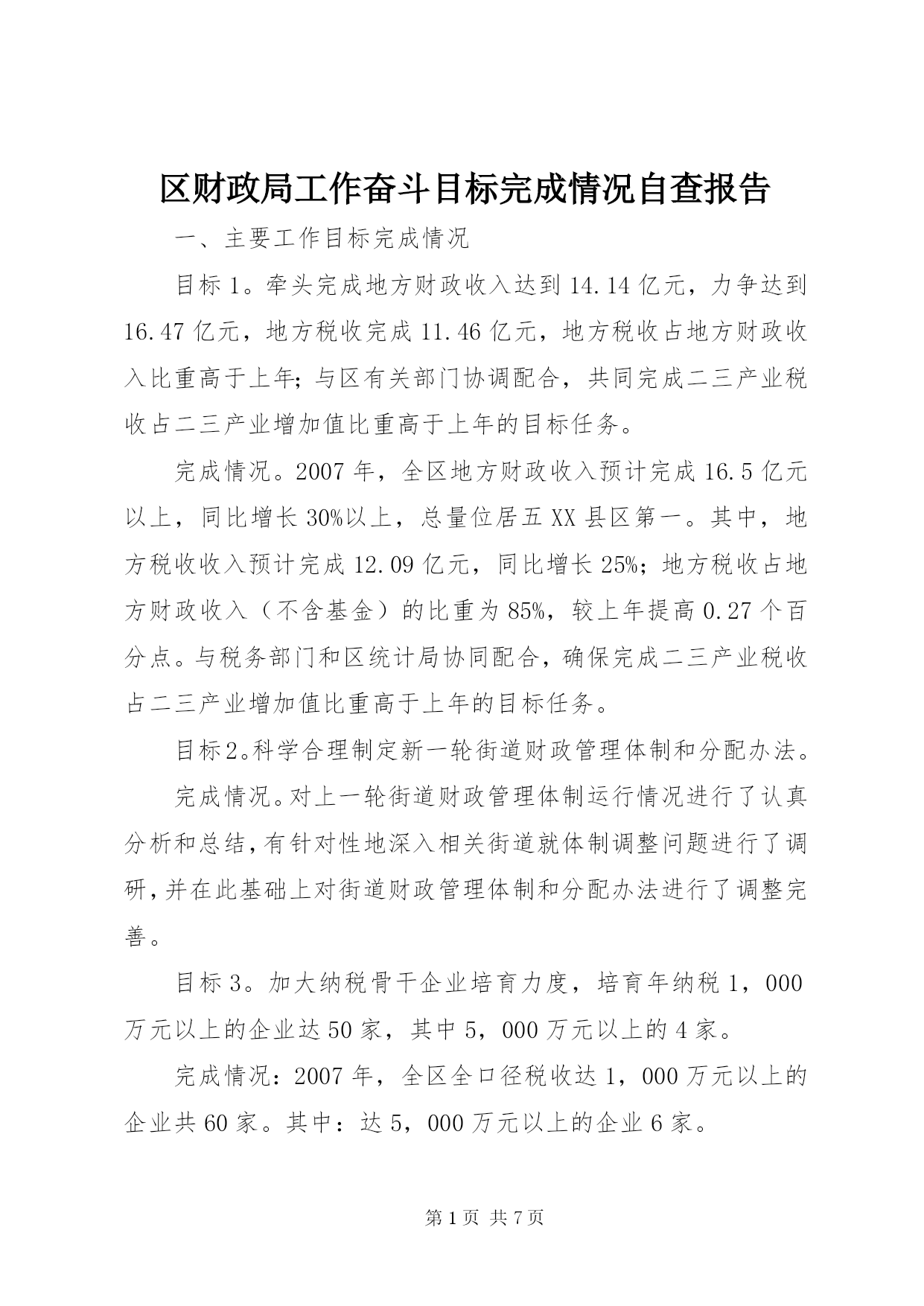 区财政局工作奋斗目标完成情况自查报告

一、主要工作目标完成情况

目标1。牵头完成地方财政收入达到14.14亿元，力争达到16.47亿元，地方税收完成11.46亿元，地方税收占地方财政收入比重高于上年;与区有关部门协调配合，共同完成二三产业税收占二三产业增加值比重高于上年的目标任务。

完成情况。2007年，全区地方财政收入预计完成16.5亿元以上，同比增长30%以上，总量位居五XX县区第一。其中，地方税收收入预计完成12.09亿元，同比增长25%；地方税收占地方财政收入（不含基金）的比重为85%，较上年提高0.27个百分点。与税务部门和区统计局协同配合，确保完成二三产业税收占二三产业增加值比重高于上年的目标任务。

目标2。科学合理制定新一轮街道财政管理体制和分配办法。

完成情况。对上一轮街道财政管理体制运行情况进行了认真分析和总结，有针对性地深入相关街道就体制调整问题进行了调研，并在此基础上对街道财政管理体制和分配办法进行了调整完善。

目标3。加大纳税骨干企业培育力度，培育年纳税1，000万元以上的企业达50家，其中5，000万元以上的4家。

完成情况：2007年，全区全口径税收达1，000万元以上的企业共60家。其中：达5，000万元以上的企业6家。

第1页 共7页